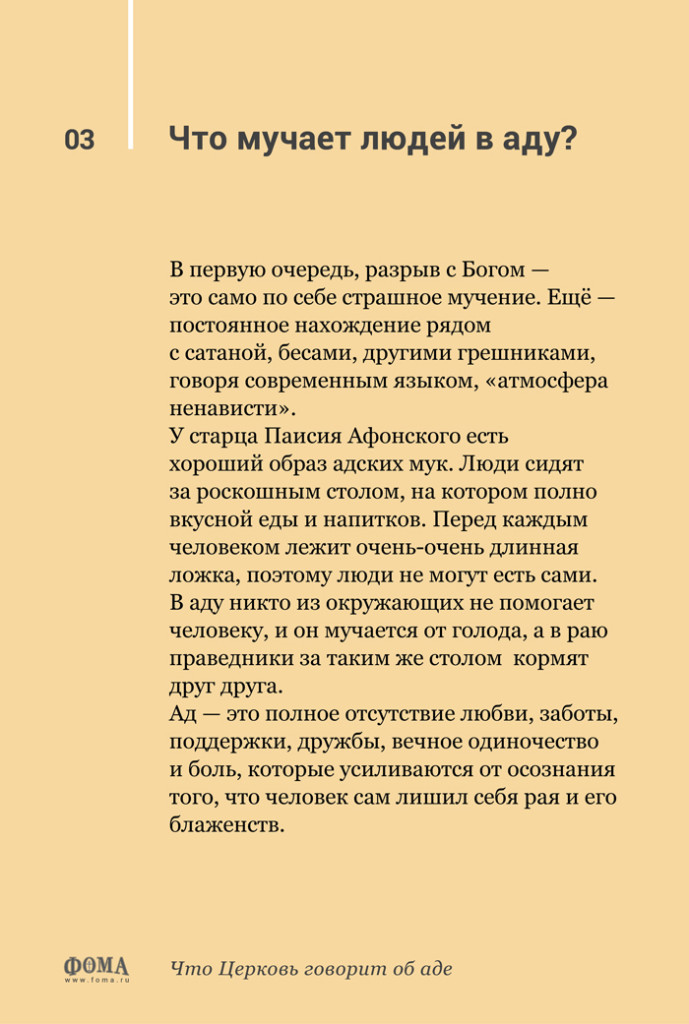 03

Что мучает людей в аду?

В первую очередь, разрыв с Богом — это само по себе страшное мучение. Ещё — постоянное нахождение рядом с сатаной, бесами, другими грешниками, говоря современным языком, «атмосфера ненависти».
У старца Паисия Афонского есть хороший образ адских мук. Люди сидят за роскошным столом, на котором полно вкусной еды и напитков. Перед каждым человеком лежит очень-очень длинная ложка, поэтому люди не могут есть сами. В аду никто из окружающих не помогает человеку, и он мучается от голода, а в раю праведники за таким же столом кормят друг друга.
Ад — это полное отсутствие любви, заботы, поддержки, дружбы, вечное одиночество и боль, которые усиливаются от осознания того, что человек сам лишил себя рая и его блаженств.

ФОМА
www.foma.ru

Что Церковь говорит об аде